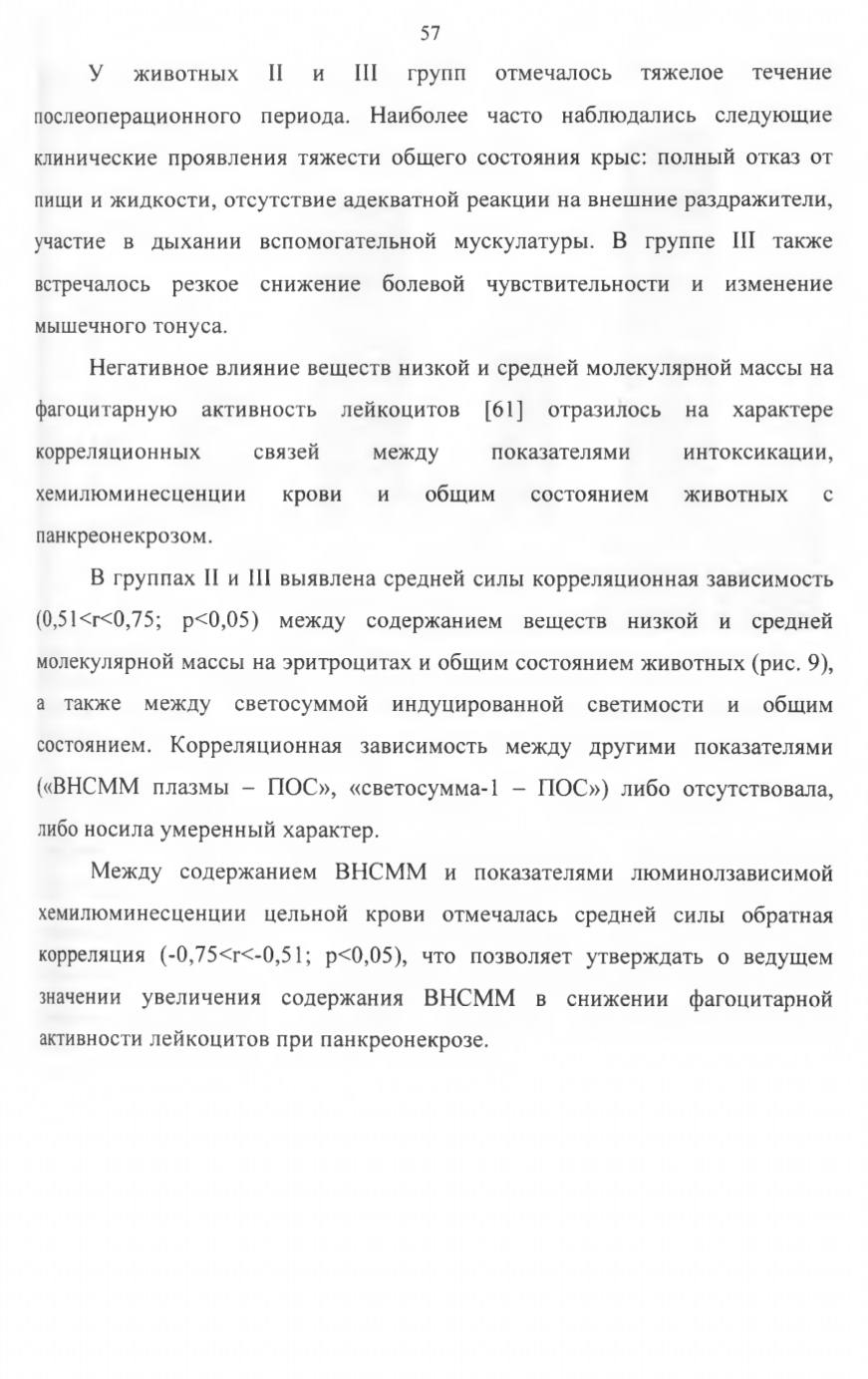 57

У животных II и III групп отмечалось тяжелое течение послеоперационного периода. Наиболее часто наблюдались следующие клинические проявления тяжести общего состояния крыс: полный отказ от пищи и жидкости, отсутствие адекватной реакции на внешние раздражители, участие в дыхании вспомогательной мускулатуры. В группе III также встречалось резкое снижение болевой чувствительности и изменение мышечного тонуса.

Негативное влияние веществ низкой и средней молекулярной массы на фагоцитарную активность лейкоцитов [61] отразилось на характере корреляционных связей между показателями интоксикации, хемилюминесценции крови и общим состоянием животных с панкреонекрозом.

В группах II и III выявлена средней силы корреляционная зависимость (0,51<r<0,75; p<0,05) между содержанием веществ низкой и средней молекулярной массы на эритроцитах и общим состоянием животных (рис. 9), а также между светосуммой индуцированной светимости и общим состоянием. Корреляционная зависимость между другими показателями («ВНСММ плазмы – ПОС», «светосумма-1 – ПОС») либо отсутствовала, либо носила умеренный характер.

Между содержанием ВНСММ и показателями люминолзависимой хемилюминесценции цельной крови отмечалась средней силы обратная корреляция (-0,75<r<-0,51; p<0,05), что позволяет утверждать о ведущем значении увеличения содержания ВНСММ в снижении фагоцитарной активности лейкоцитов при панкреонекрозе.